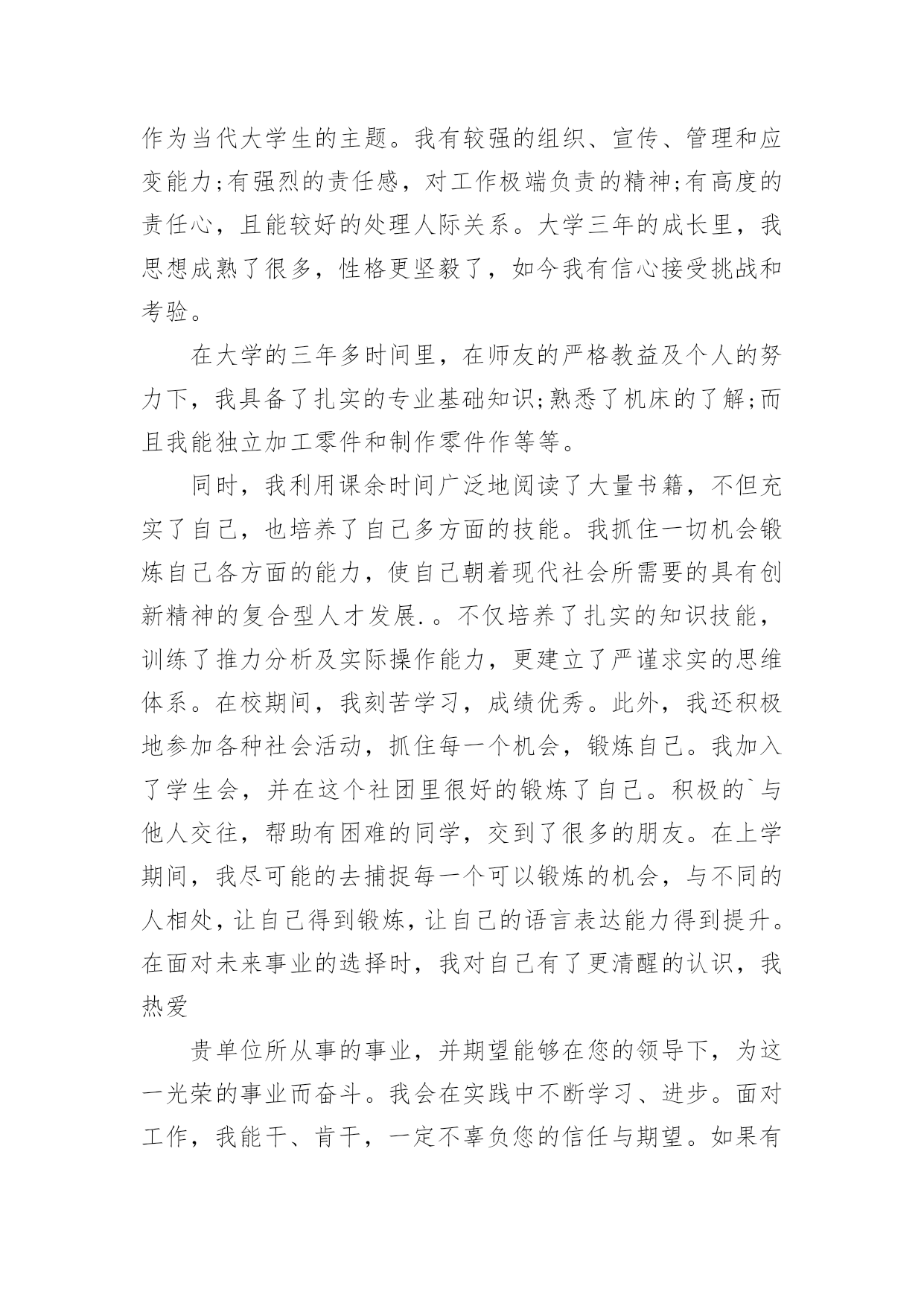 作为当代大学生的主题。我有较强的组织、宣传、管理和应变能力;有强烈的责任感，对工作极端负责的精神;有高度的责任心，且能较好的处理人际关系。大学三年的成长里，我思想成熟了很多，性格更坚毅了，如今我有信心接受挑战和考验。

在大学的三年多时间里，在师友的严格教益及个人的努力下，我具备了扎实的专业基础知识;熟悉了机床的了解;而且我能独立加工零件和制作零件作等等。

同时，我利用课余时间广泛地阅读了大量书籍，不但充实了自己，也培养了自己多方面的技能。我抓住一切机会锻炼自己各方面的能力，使自己朝着现代社会所需要的具有创新精神的复合型人才发展.。不仅培养了扎实的知识技能，训练了推力分析及实际操作能力，更建立了严谨求实的思维体系。在校期间，我刻苦学习，成绩优秀。此外，我还积极地参加各种社会活动，抓住每一个机会，锻炼自己。我加入了学生会，并在这个社团里很好的锻炼了自己。积极的`与他人交往，帮助有困难的同学，交到了很多的朋友。在上学期间，我尽可能的去捕捉每一个可以锻炼的机会，与不同的人相处，让自己得到锻炼，让自己的语言表达能力得到提升。在面对未来事业的选择时，我对自己有了更清醒的认识，我热爱

贵单位所从事的事业，并期望能够在您的领导下，为这一光荣的事业而奋斗。我会在实践中不断学习、进步。面对工作，我能干、肯干，一定不辜负您的信任与期望。如果有